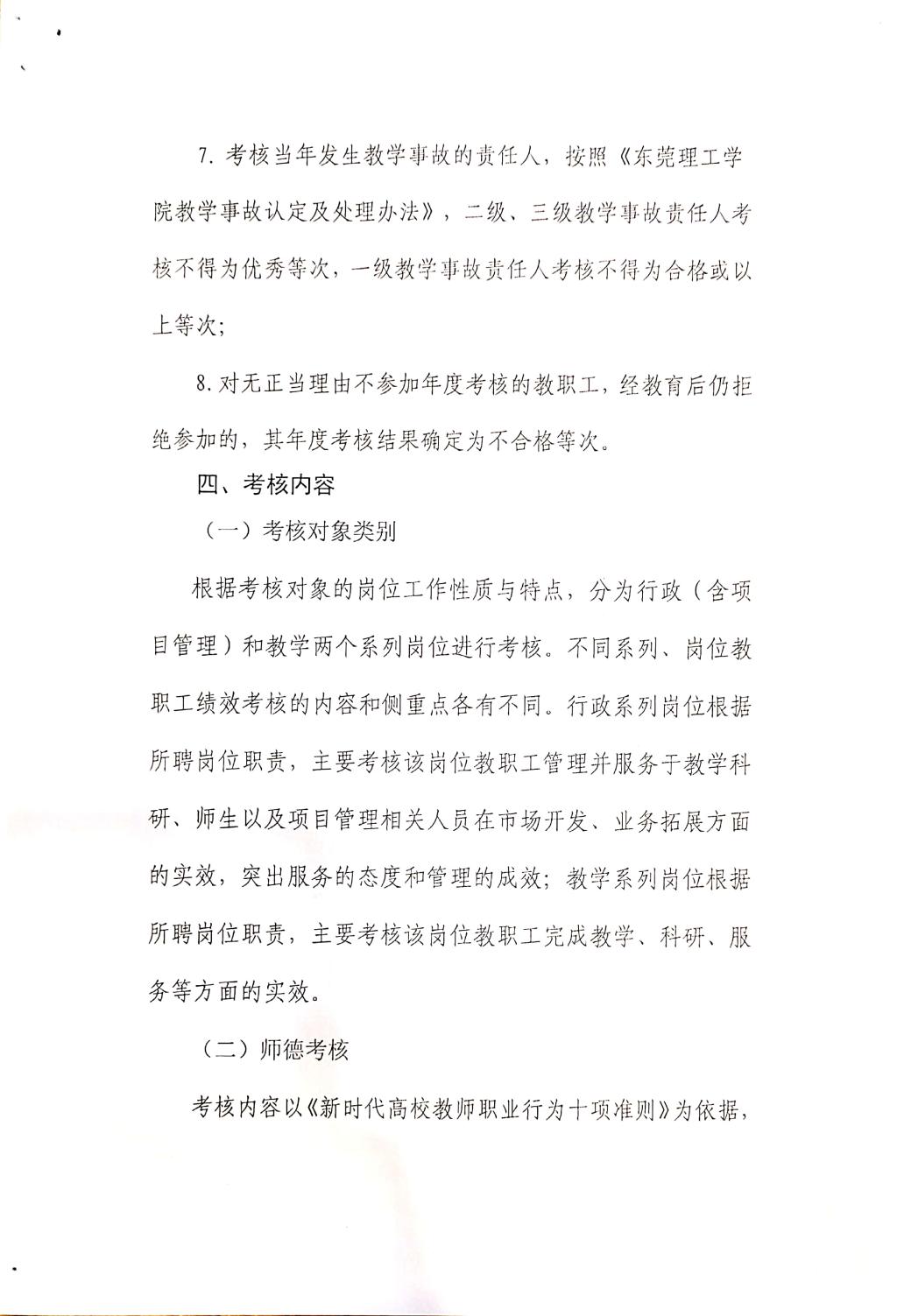 7. 考核当年发生教学事故的责任人，按照《东莞理工学院教学事故认定及处理办法》，二级、三级教学事故责任人考核不得为优秀等次，一级教学事故责任人考核不得为合格或以上等次；

8. 对无正当理由不参加年度考核的教职工，经教育后仍拒绝参加的，其年度考核结果确定为不合格等次。

四、考核内容

（一）考核对象类别

根据考核对象的岗位工作性质与特点，分为行政（含项目管理）和教学两个系列岗位进行考核。不同系列、岗位教职工绩效考核的内容和侧重点各有不同。行政系列岗位根据所聘岗位职责，主要考核该岗位教职工管理并服务于教学科研、师生以及项目管理相关人员在市场开发、业务拓展方面的实效，突出服务的态度和管理的成效；教学系列岗位根据所聘岗位职责，主要考核该岗位教职工完成教学、科研、服务等方面的实效。

（二）师德考核

考核内容以《新时代高校教师职业行为十项准则》为依据，